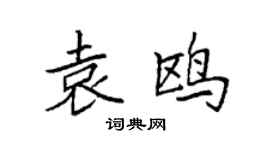 袁鸥

词典网